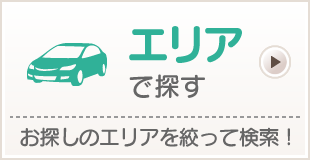 エリア
で探す

お探しのエリアを絞って検索！